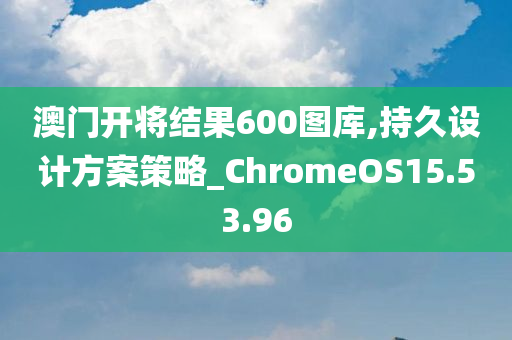 澳门开将结果600图库,持久设计方案策略_ChromeOS15.53.96